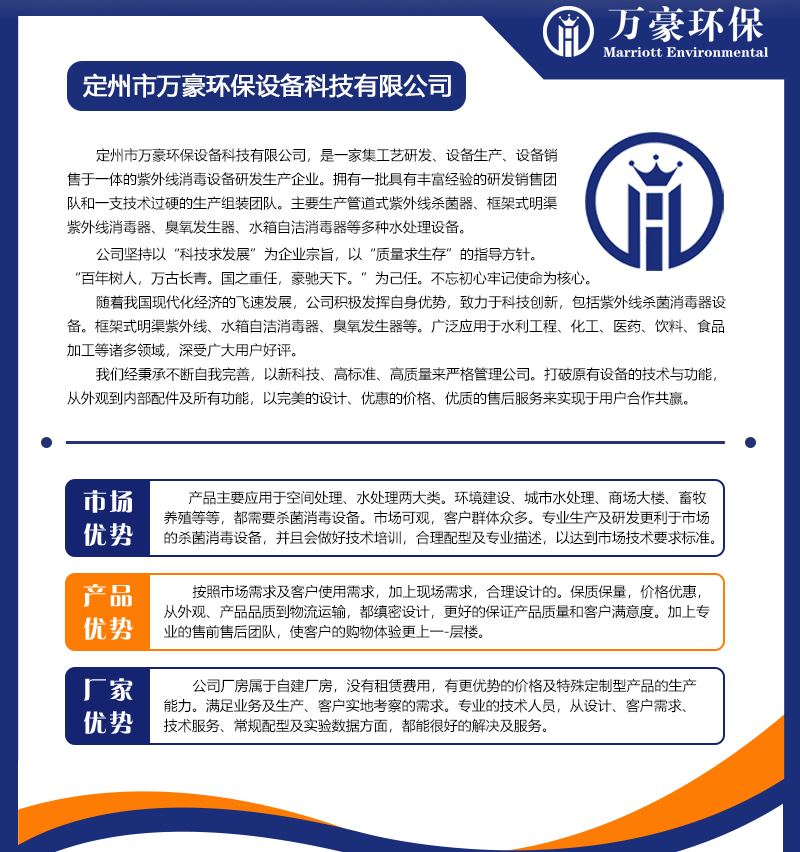 万豪环保
Marriott Environmental

定州市万豪环保设备科技有限公司

定州市万豪环保设备科技有限公司，是一家集工艺研发、设备生产、设备销售于一体的紫外线消毒设备研发生产企业。拥有一批具有丰富经验的研发销售团队和一支技术过硬的生产组装团队。主要生产管道式紫外线杀菌器、框架式明渠紫外线消毒器、臭氧发生器、水箱自洁消毒器等多种水处理设备。

公司坚持以“科技求发展”为企业宗旨，以“质量求生存”的指导方针。“百年树人，万古长青。国之重任，豪驰天下。”为己任。不忘初心牢记使命为核心。

随着我国现代化经济的飞速发展，公司积极发挥自身优势，致力于科技创新，包括紫外线杀菌消毒器设备。框架式明渠紫外线、水箱自洁消毒器、臭氧发生器等。广泛应用于水利工程、化工、医药、饮料、食品加工等诸多领域，深受广大用户好评。

我们经秉承不断自我完善，以新科技、高标准、高质量来严格管理公司。打破原有设备的技术与功能，从外观到内部配件及所有功能，以完美的设计、优惠的价格、优质的售后服务来实现于用户合作共赢。

市场优势

产品主要应用于空间处理、水处理两大类。环境建设、城市水处理、商场大楼、畜牧养殖等等，都需要杀菌消毒设备。市场可观，客户群体众多。专业生产及研发更利于市场的杀菌消毒设备，并且会做好技术培训，合理配型及专业描述，以达到市场技术要求标准。

产品优势

按照市场需求及客户使用需求，加上现场需求，合理设计的。保质保量，价格优惠，从外观、产品品质到物流运输，都缜密设计，更好的保证产品质量和客户满意度。加上专业的售前售后团队，使客户的购物体验更上一-层楼。

厂家优势

公司厂房属于自建厂房，没有租赁费用，有更优势的价格及特殊定制型产品的生产能力。满足业务及生产、客户实地考察的需求。专业的技术人员，从设计、客户需求、技术服务、常规配型及实验数据方面，都能很好的解决及服务。